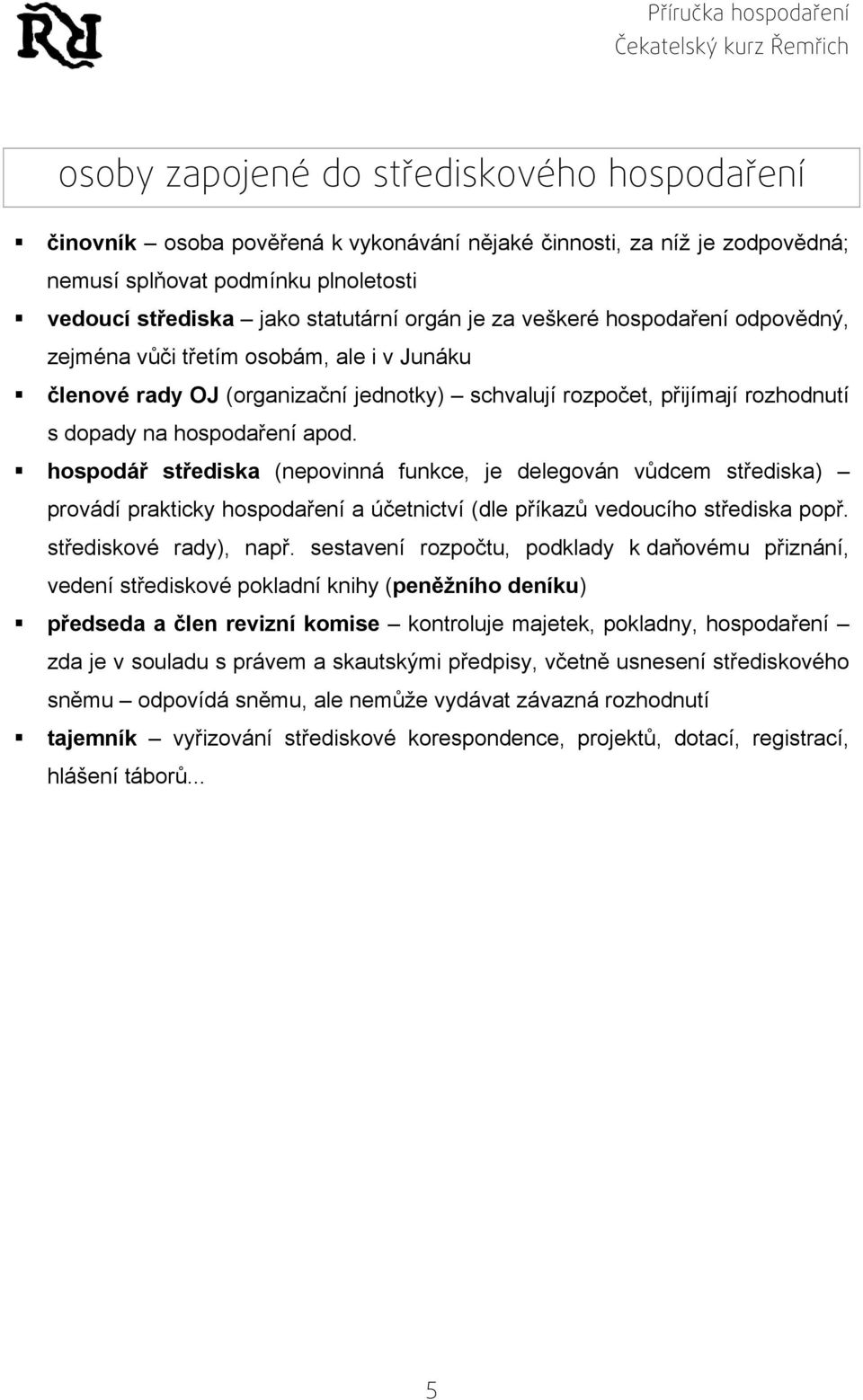 ŘŘ

Příručka hospodaření
Čekatelský kurz Řemřich

osoby zapojené do střediskového hospodaření

▪ činovník – osoba pověřená k vykonávání nějaké činnosti, za níž je zodpovědná; nemusí splňovat podmínku plnoletosti

▪ vedoucí střediska – jako statutární orgán je za veškeré hospodaření odpovědný, zejména vůči třetím osobám, ale i v Junáku

▪ členové rady OJ (organizační jednotky) – schvalují rozpočet, přijímají rozhodnutí s dopady na hospodaření apod.

▪ hospodář střediska (nepovinná funkce, je delegován vůdcem střediska) – provádí prakticky hospodaření a účetnictví (dle příkazů vedoucího střediska popř. střediskové rady), např. sestavení rozpočtu, podklady k daňovému přiznání, vedení střediskové pokladní knihy (peněžního deníku)

▪ předseda a člen revizní komise – kontroluje majetek, pokladny, hospodaření – zda je v souladu s právem a skautskými předpisy, včetně usnesení střediskového sněmu – odpovídá sněmu, ale nemůže vydávat závazná rozhodnutí

▪ tajemník – vyřizování střediskové korespondence, projektů, dotací, registrací, hlášení táborů...

5